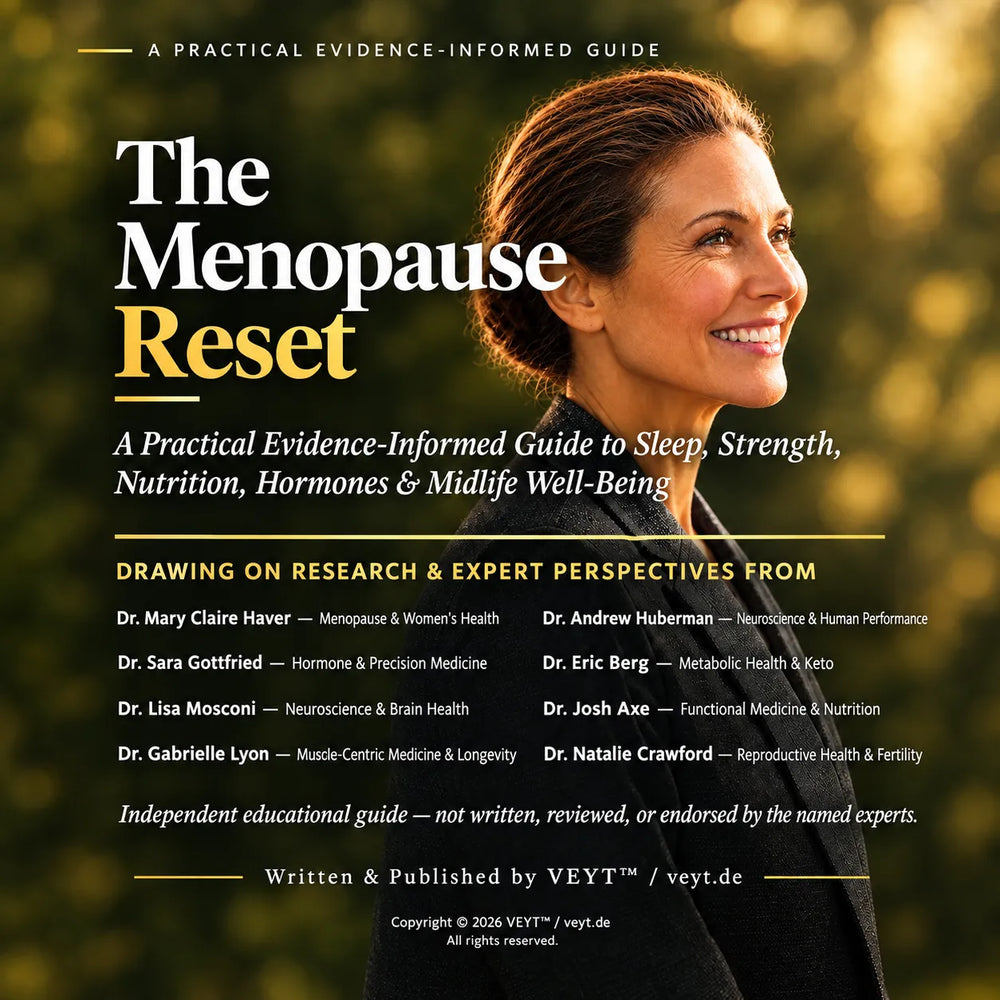 A PRACTICAL EVIDENCE-INFORMED GUIDE

The Menopause Reset

A Practical Evidence-Informed Guide to Sleep, Strength, Nutrition, Hormones & Midlife Well-Being

DRAWING ON RESEARCH & EXPERT PERSPECTIVES FROM

Dr. Mary Claire Haver — Menopause & Women's Health

Dr. Sara Gottfried — Hormone & Precision Medicine

Dr. Lisa Mosconi — Neuroscience & Brain Health

Dr. Gabrielle Lyon — Muscle-Centric Medicine & Longevity

Dr. Andrew Huberman — Neuroscience & Human Performance

Dr. Eric Berg — Metabolic Health & Keto

Dr. Josh Axe — Functional Medicine & Nutrition

Dr. Natalie Crawford — Reproductive Health & Fertility

Independent educational guide — not written, reviewed, or endorsed by the named experts.

Written & Published by VEYT™ / veyt.de

Copyright © 2026 VEYT™ / veyt.de
All rights reserved.